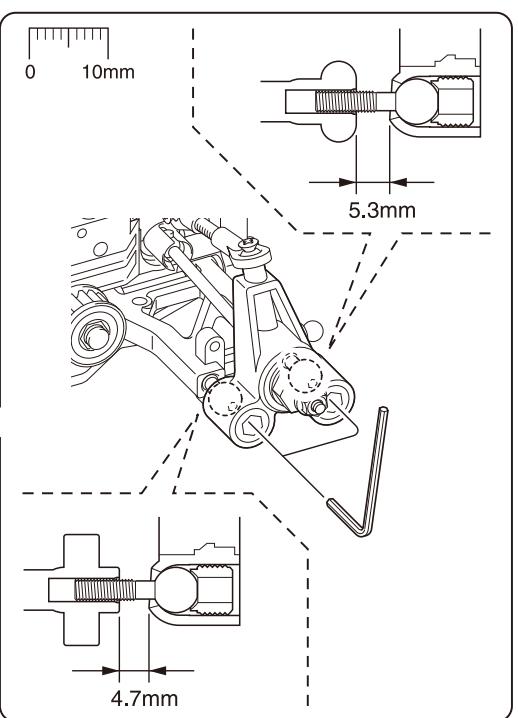 0 10mm

5.3mm

4.7mm